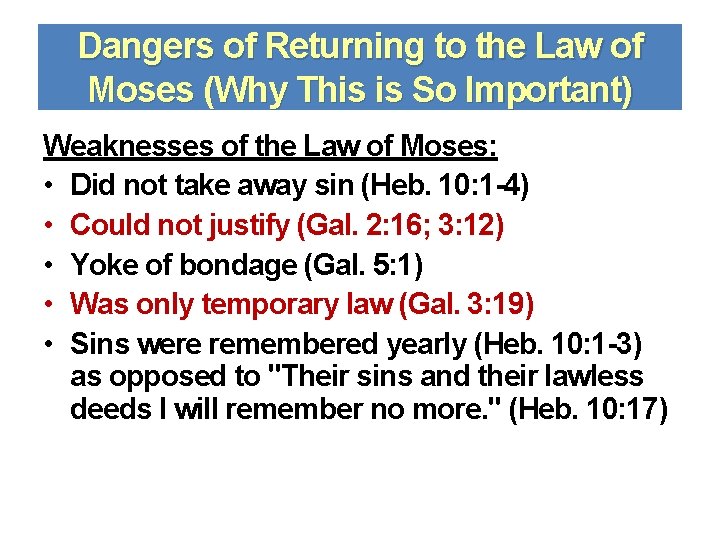 Dangers of Returning to the Law of Moses (Why This is So Important)

Weaknesses of the Law of Moses:

• Did not take away sin (Heb. 10:1-4)
• Could not justify (Gal. 2:16; 3:12)
• Yoke of bondage (Gal. 5:1)
• Was only temporary law (Gal. 3:19)
• Sins were remembered yearly (Heb. 10:1-3) as opposed to "Their sins and their lawless deeds I will remember no more." (Heb. 10:17)